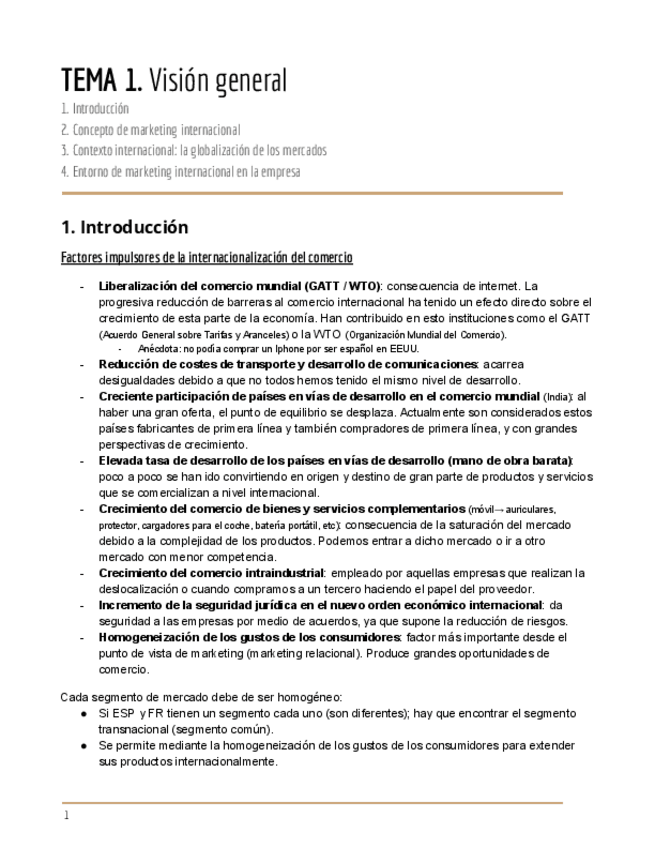 TEMA 1. Visión general

1. Introducción
2. Concepto de marketing internacional
3. Contexto internacional: la globalización de los mercados
4. Entorno de marketing internacional en la empresa

1. Introducción

Factores impulsores de la internacionalización del comercio

- Liberalización del comercio mundial (GATT / WTO): consecuencia de internet. La progresiva reducción de barreras al comercio internacional ha tenido un efecto directo sobre el crecimiento de esta parte de la economía. Han contribuido en esto instituciones como el GATT (Acuerdo General sobre Tarifas y Aranceles) o la WTO (Organización Mundial del Comercio).
  - Anécdota: no podía comprar un Iphone por ser español en EEUU.
- Reducción de costes de transporte y desarrollo de comunicaciones: acarrea desigualdades debido a que no todos hemos tenido el mismo nivel de desarrollo.
- Creciente participación de países en vías de desarrollo en el comercio mundial (India): al haber una gran oferta, el punto de equilibrio se desplaza. Actualmente son considerados estos países fabricantes de primera línea y también compradores de primera línea, y con grandes perspectivas de crecimiento.
- Elevada tasa de desarrollo de los países en vías de desarrollo (mano de obra barata): poco a poco se han ido convirtiendo en origen y destino de gran parte de productos y servicios que se comercializan a nivel internacional.
- Crecimiento del comercio de bienes y servicios complementarios (móvil→ auriculares, protector, cargadores para el coche, batería portátil, etc): consecuencia de la saturación del mercado debido a la complejidad de los productos. Podemos entrar a dicho mercado o ir a otro mercado con menor competencia.
- Crecimiento del comercio intraindustrial: empleado por aquellas empresas que realizan la deslocalización o cuando compramos a un tercero haciendo el papel del proveedor.
- Incremento de la seguridad jurídica en el nuevo orden económico internacional: da seguridad a las empresas por medio de acuerdos, ya que supone la reducción de riesgos.
- Homogeneización de los gustos de los consumidores: factor más importante desde el punto de vista de marketing (marketing relacional). Produce grandes oportunidades de comercio.

Cada segmento de mercado debe de ser homogéneo:
● Si ESP y FR tienen un segmento cada uno (son diferentes); hay que encontrar el segmento transnacional (segmento común).
● Se permite mediante la homogeneización de los gustos de los consumidores para extender sus productos internacionalmente.

1